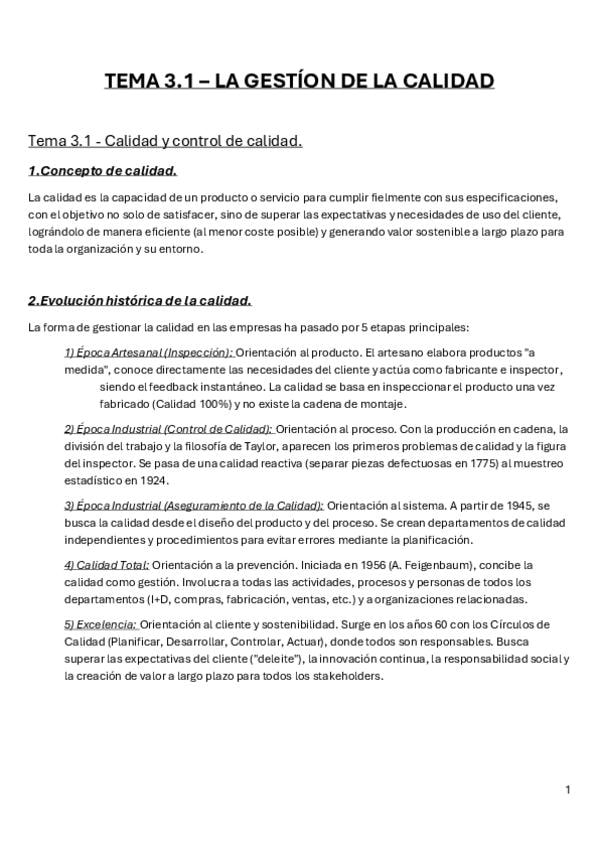 TEMA 3.1 – LA GESTÍON DE LA CALIDAD

Tema 3.1 - Calidad y control de calidad.

1.Concepto de calidad.

La calidad es la capacidad de un producto o servicio para cumplir fielmente con sus especificaciones, con el objetivo no solo de satisfacer, sino de superar las expectativas y necesidades de uso del cliente, lográndolo de manera eficiente (al menor coste posible) y generando valor sostenible a largo plazo para toda la organización y su entorno.

2.Evolución histórica de la calidad.

La forma de gestionar la calidad en las empresas ha pasado por 5 etapas principales:

1) Época Artesanal (Inspección): Orientación al producto. El artesano elabora productos "a medida", conoce directamente las necesidades del cliente y actúa como fabricante e inspector, siendo el feedback instantáneo. La calidad se basa en inspeccionar el producto una vez fabricado (Calidad 100%) y no existe la cadena de montaje.

2) Época Industrial (Control de Calidad): Orientación al proceso. Con la producción en cadena, la división del trabajo y la filosofía de Taylor, aparecen los primeros problemas de calidad y la figura del inspector. Se pasa de una calidad reactiva (separar piezas defectuosas en 1775) al muestreo estadístico en 1924.

3) Época Industrial (Aseguramiento de la Calidad): Orientación al sistema. A partir de 1945, se busca la calidad desde el diseño del producto y del proceso. Se crean departamentos de calidad independientes y procedimientos para evitar errores mediante la planificación.

4) Calidad Total: Orientación a la prevención. Iniciada en 1956 (A. Feigenbaum), concibe la calidad como gestión. Involucra a todas las actividades, procesos y personas de todos los departamentos (I+D, compras, fabricación, ventas, etc.) y a organizaciones relacionadas.

5) Excelencia: Orientación al cliente y sostenibilidad. Surge en los años 60 con los Círculos de Calidad (Planificar, Desarrollar, Controlar, Actuar), donde todos son responsables. Busca superar las expectativas del cliente ("deleite"), la innovación continua, la responsabilidad social y la creación de valor a largo plazo para todos los stakeholders.

1